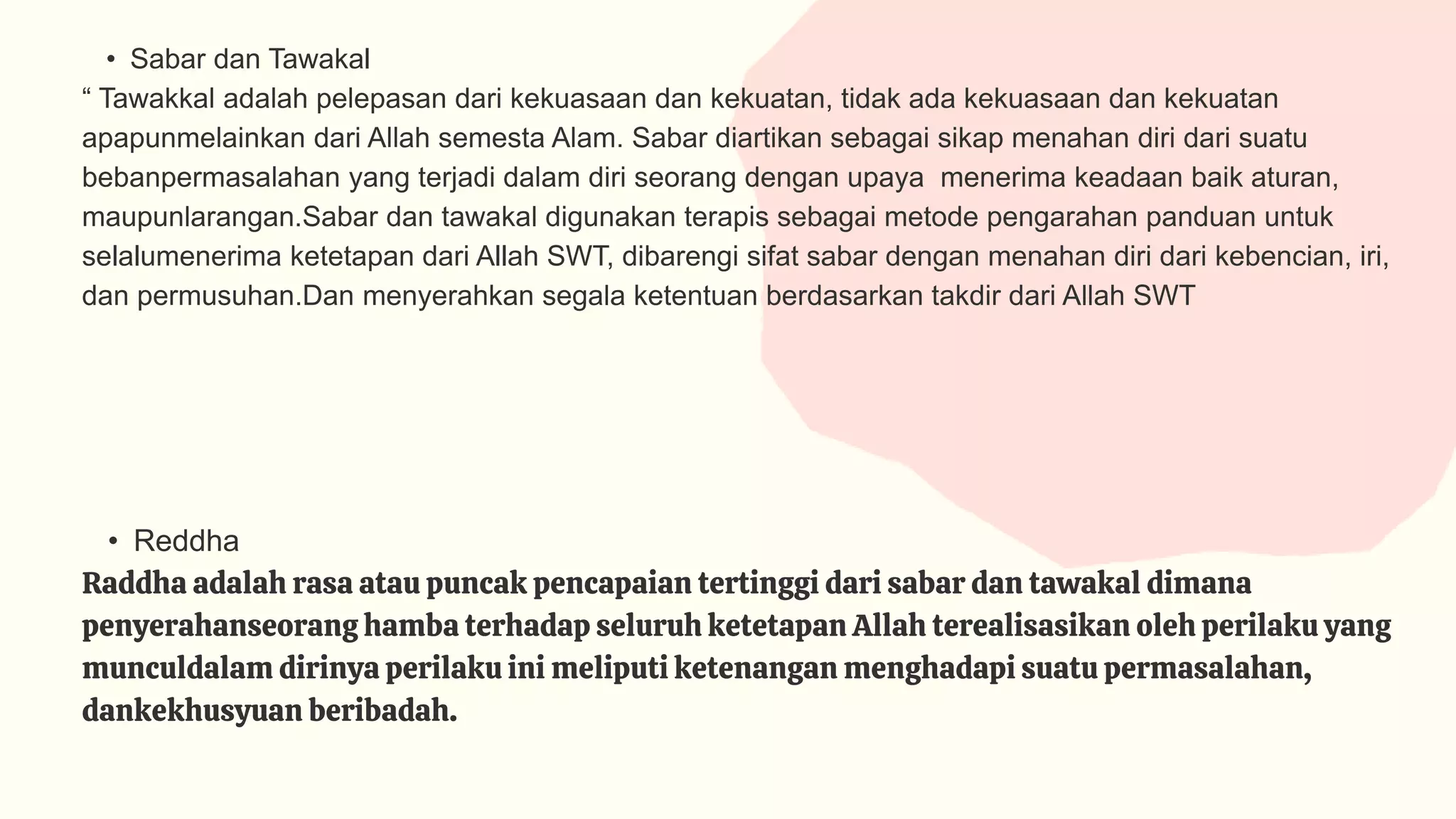 • Sabar dan Tawakal

“ Tawakkal adalah pelepasan dari kekuasaan dan kekuatan, tidak ada kekuasaan dan kekuatan apapunmelainkan dari Allah semesta Alam. Sabar diartikan sebagai sikap menahan diri dari suatu bebanpermasalahan yang terjadi dalam diri seorang dengan upaya menerima keadaan baik aturan, maupunlarangan.Sabar dan tawakal digunakan terapis sebagai metode pengarahan panduan untuk selalumenerima ketetapan dari Allah SWT, dibarengi sifat sabar dengan menahan diri dari kebencian, iri, dan permusuhan.Dan menyerahkan segala ketentuan berdasarkan takdir dari Allah SWT

• Reddha

Raddha adalah rasa atau puncak pencapaian tertinggi dari sabar dan tawakal dimana penyerahanseorang hamba terhadap seluruh ketetapan Allah terealisasikan oleh perilaku yang munculdalam dirinya perilaku ini meliputi ketenangan menghadapi suatu permasalahan, dankekhusyuan beribadah.